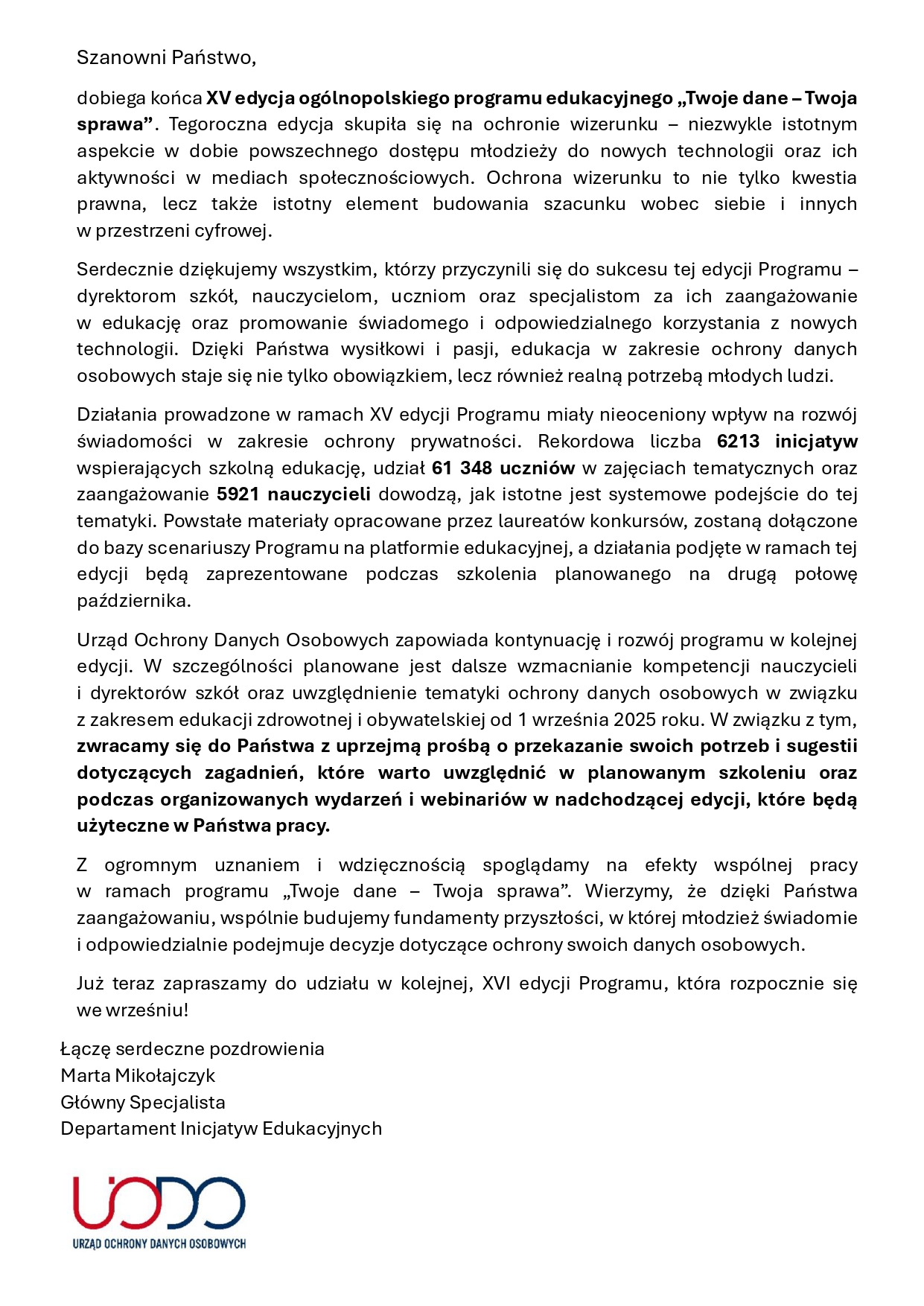 Szanowni Państwo,

dobiega końca XV edycja ogólnopolskiego programu edukacyjnego „Twoje dane – Twoja sprawa”. Tegoroczna edycja skupiła się na ochronie wizerunku – niezwykle istotnym aspekcie w dobie powszechnego dostępu młodzieży do nowych technologii oraz ich aktywności w mediach społecznościowych. Ochrona wizerunku to nie tylko kwestia prawna, lecz także istotny element budowania szacunku wobec siebie i innych w przestrzeni cyfrowej.

Serdecznie dziękujemy wszystkim, którzy przyczynili się do sukcesu tej edycji Programu – dyrektorom szkół, nauczycielom, uczniom oraz specjalistom za ich zaangażowanie w edukację oraz promowanie świadomego i odpowiedzialnego korzystania z nowych technologii. Dzięki Państwa wysiłkowi i pasji, edukacja w zakresie ochrony danych osobowych staje się nie tylko obowiązkiem, lecz również realną potrzebą młodych ludzi.

Działania prowadzone w ramach XV edycji Programu miały nieoceniony wpływ na rozwój świadomości w zakresie ochrony prywatności. Rekordowa liczba 6213 inicjatyw wspierających szkolną edukację, udział 61 348 uczniów w zajęciach tematycznych oraz zaangażowanie 5921 nauczycieli dowodzą, jak istotne jest systemowe podejście do tej tematyki. Powstałe materiały opracowane przez laureatów konkursów, zostaną dołączone do bazy scenariuszy Programu na platformie edukacyjnej, a działania podjęte w ramach tej edycji będą zaprezentowane podczas szkolenia planowanego na drugą połowę października.

Urząd Ochrony Danych Osobowych zapowiada kontynuację i rozwój programu w kolejnej edycji. W szczególności planowane jest dalsze wzmacnianie kompetencji nauczycieli i dyrektorów szkół oraz uwzględnienie tematyki ochrony danych osobowych w związku z zakresem edukacji zdrowotnej i obywatelskiej od 1 września 2025 roku. W związku z tym, zwracamy się do Państwa z uprzejmą prośbą o przekazanie swoich potrzeb i sugestii dotyczących zagadnień, które warto uwzględnić w planowanym szkoleniu oraz podczas organizowanych wydarzeń i webinariów w nadchodzącej edycji, które będą użyteczne w Państwa pracy.

Z ogromnym uznaniem i wdzięcznością spoglądamy na efekty wspólnej pracy w ramach programu „Twoje dane – Twoja sprawa”. Wierzymy, że dzięki Państwa zaangażowaniu, wspólnie budujemy fundamenty przyszłości, w której młodzież świadomie i odpowiedzialnie podejmuje decyzje dotyczące ochrony swoich danych osobowych.

Już teraz zapraszamy do udziału w kolejnej, XVI edycji Programu, która rozpocznie się we wrześniu!

Łączę serdeczne pozdrowienia
Marta Mikołajczyk
Główny Specjalista
Departament Inicjatyw Edukacyjnych

UODO
URZĄD OCHRONY DANYCH OSOBOWYCH